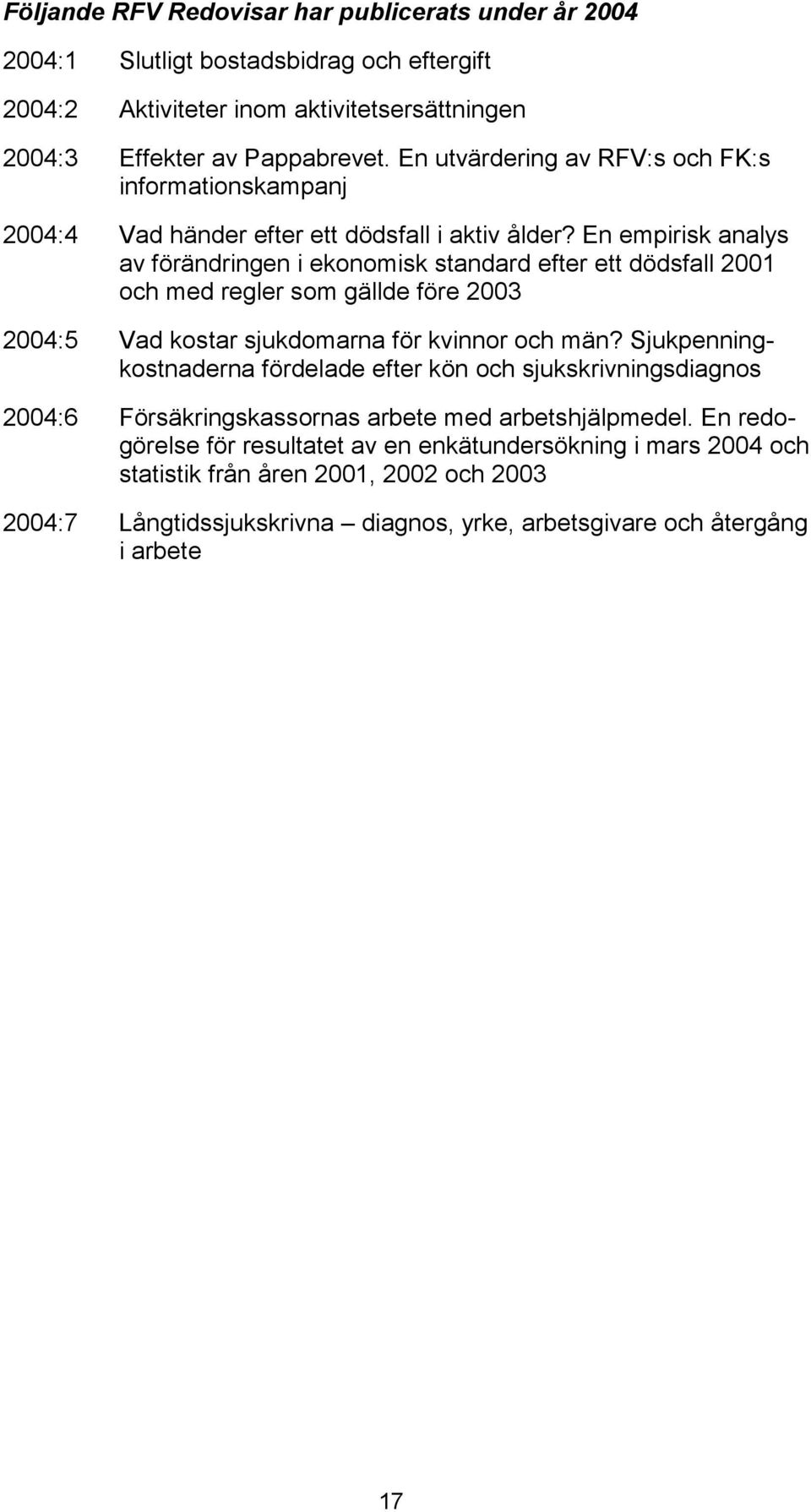 Följande RFV Redovisar har publicerats under år 2004

2004:1 Slutligt bostadsbidrag och eftergift

2004:2 Aktiviteter inom aktivitetsersättningen

2004:3 Effekter av Pappabrevet. En utvärdering av RFV:s och FK:s informationskampanj

2004:4 Vad händer efter ett dödsfall i aktiv ålder? En empirisk analys av förändringen i ekonomisk standard efter ett dödsfall 2001 och med regler som gällde före 2003

2004:5 Vad kostar sjukdomarna för kvinnor och män? Sjukpenningkostnaderna fördelade efter kön och sjukskrivningsdiagnos

2004:6 Försäkringskassornas arbete med arbetshjälpmedel. En redogörelse för resultatet av en enkätundersökning i mars 2004 och statistik från åren 2001, 2002 och 2003

2004:7 Långtidssjukskrivna – diagnos, yrke, arbetsgivare och återgång i arbete

17